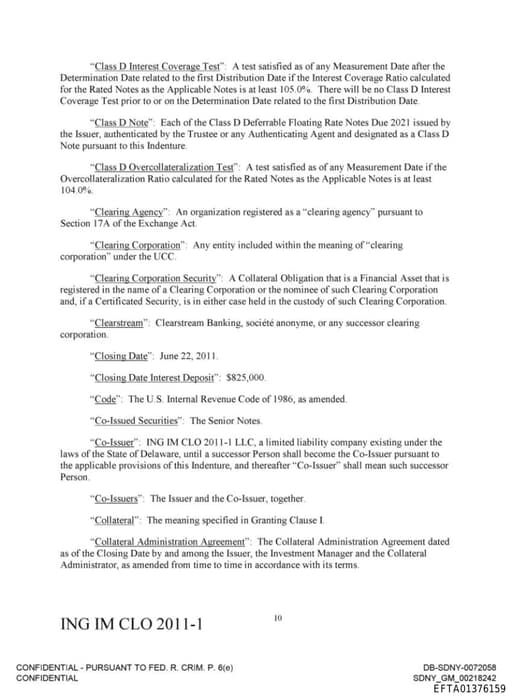 "Class D Interest Coverage Test": A test satisfied as of any Measurement Date after the Determination Date related to the first Distribution Date if the Interest Coverage Ratio calculated for the Rated Notes as the Applicable Notes is at least 105.0%. There will be no Class D Interest Coverage Test prior to or on the Determination Date related to the first Distribution Date.

"Class D Note": Each of the Class D Deferrable Floating Rate Notes Due 2021 issued by the Issuer, authenticated by the Trustee or any Authenticating Agent and designated as a Class D Note pursuant to this Indenture.

"Class D Overcollateralization Test": A test satisfied as of any Measurement Date if the Overcollateralization Ratio calculated for the Rated Notes as the Applicable Notes is at least 104.0%.

"Clearing Agency": An organization registered as a "clearing agency" pursuant to Section 17A of the Exchange Act.

"Clearing Corporation": Any entity included within the meaning of "clearing corporation" under the UCC.

"Clearing Corporation Security": A Collateral Obligation that is a Financial Asset that is registered in the name of a Clearing Corporation or the nominee of such Clearing Corporation and, if a Certificated Security, is in either case held in the custody of such Clearing Corporation.

"Clearstream": Clearstream Banking, société anonyme, or any successor clearing corporation.

"Closing Date": June 22, 2011.

"Closing Date Interest Deposit": $825,000.

"Code": The U.S. Internal Revenue Code of 1986, as amended.

"Co-Issued Securities": The Senior Notes.

"Co-Issuer": ING IM CLO 2011-1 LLC, a limited liability company existing under the laws of the State of Delaware, until a successor Person shall become the Co-Issuer pursuant to the applicable provisions of this Indenture, and thereafter "Co-Issuer" shall mean such successor Person.

"Co-Issuers": The Issuer and the Co-Issuer, together.

"Collateral": The meaning specified in Granting Clause I.

"Collateral Administration Agreement": The Collateral Administration Agreement dated as of the Closing Date by and among the Issuer, the Investment Manager and the Collateral Administrator, as amended from time to time in accordance with its terms.

ING IM CLO 2011-1

10

CONFIDENTIAL - PURSUANT TO FED. R. CRIM. P. 6(e)
CONFIDENTIAL

DB-SDNY-0072058
SDNY_GM_00218242
EFTA01376159